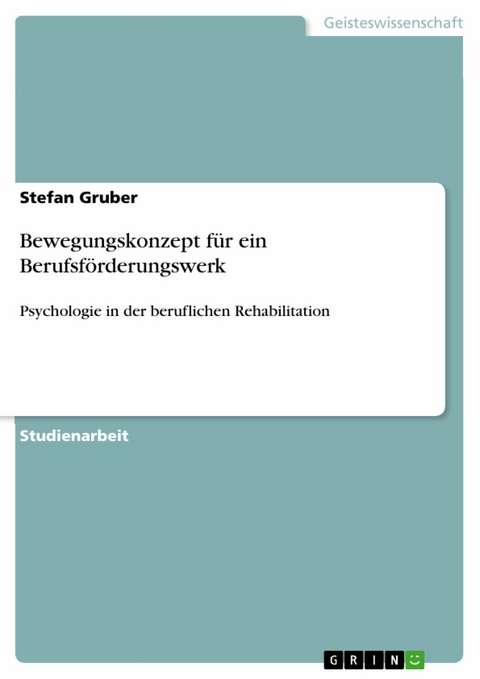 Geisteswissenschaft

Stefan Gruber

Bewegungskonzept für ein Berufsförderungswerk

Psychologie in der beruflichen Rehabilitation

Studienarbeit

GRIN